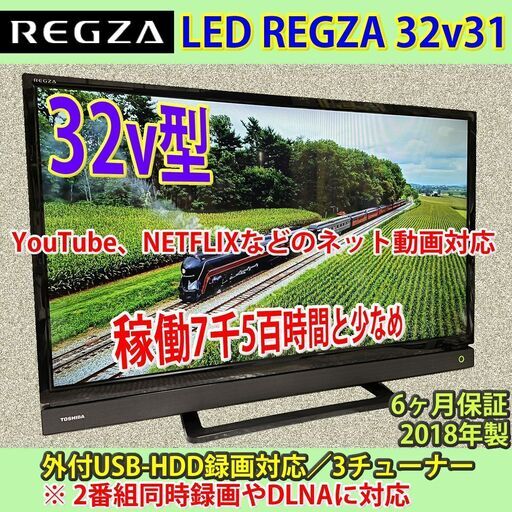 REGZA LED REGZA 32v31

REGZA

32v型

YouTube、NETFLIXなどのネット動画対応

稼働7千5百時間と少なめ

TOSHIBA

6ヶ月保証
2018年製

外付USB-HDD録画対応／3チューナー
※ 2番組同時録画やDLNAに対応